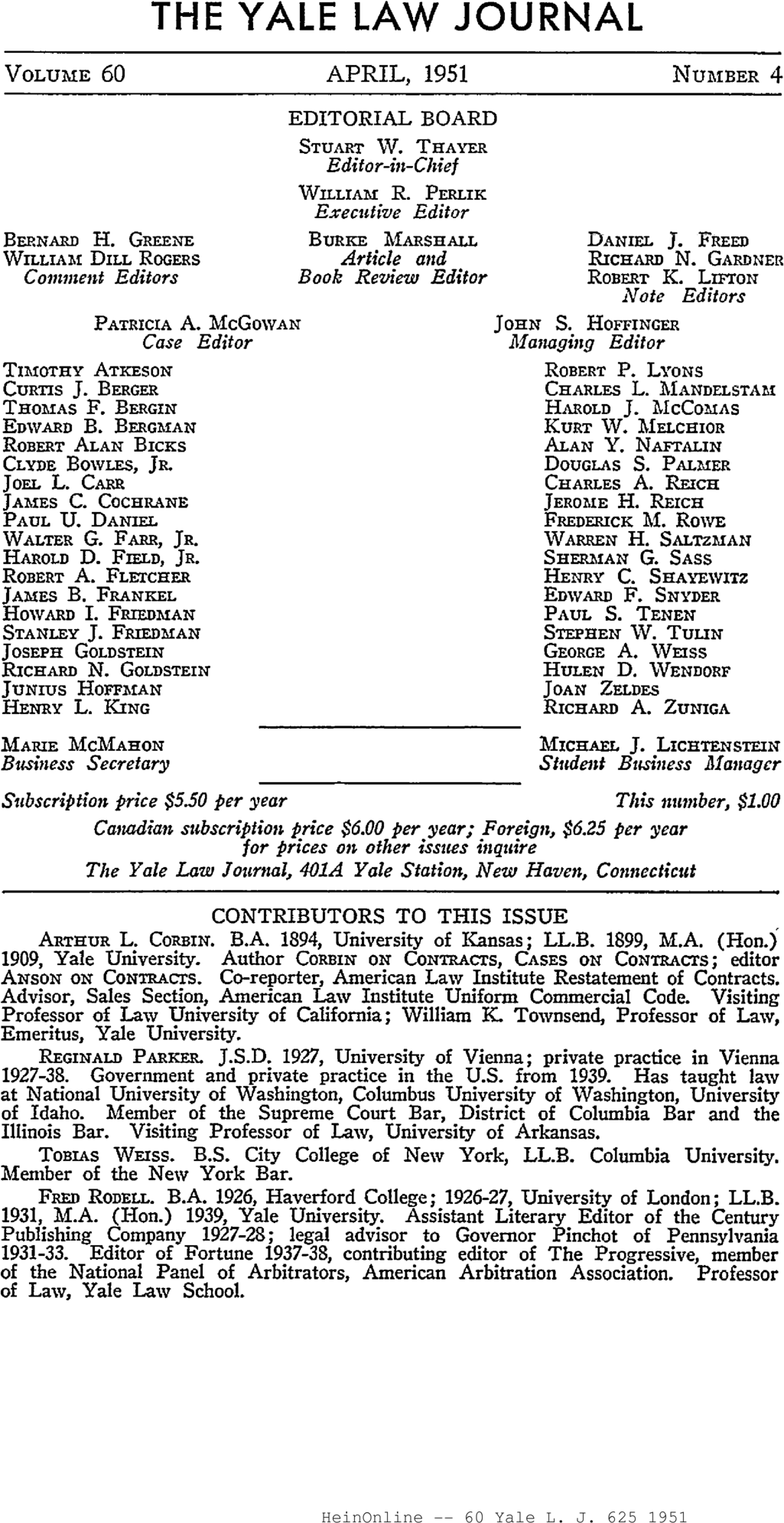 THE YALE LAW JOURNAL

VOLUME 60 APRIL, 1951 NUMBER 4

EDITORIAL BOARD

STUART W. THAYER
Editor-in-Chief

WILLIAM R. PERLIK
Executive Editor

BERNARD H. GREENE
WILLIAM DILL ROGERS
Comment Editors

BURKE MARSHALL
Article and
Book Review Editor

DANIEL J. FREED
RICHARD N. GARDNER
ROBERT K. LIFTON
Note Editors

PATRICIA A. McGOWAN
Case Editor

JOHN S. HOFFINGER
Managing Editor

TIMOTHY ATKESON
CURTIS J. BERGER
THOMAS F. BERGIN
EDWARD B. BERGMAN
ROBERT ALAN BICKS
CLYDE BOWLES, JR.
JOEL L. CARR
JAMES C. COCHRANE
PAUL U. DANIEL
WALTER G. FARR, JR.
HAROLD D. FIELD, JR.
ROBERT A. FLETCHER
JAMES B. FRANKEL
HOWARD I. FRIEDMAN
STANLEY J. FRIEDMAN
JOSEPH GOLDSTEIN
RICHARD N. GOLDSTEIN
JUNIUS HOFFMAN
HENRY L. KING

ROBERT P. LYONS
CHARLES L. MANDELSTAM
HAROLD J. McCOMAS
KURT W. MELCHIOR
ALAN Y. NAFTALIN
DOUGLAS S. PALMER
CHARLES A. REICH
JEROME H. REICH
FREDERICK M. ROWE
WARREN H. SALTZMAN
SHERMAN G. SASS
HENRY C. SHAYEWITZ
EDWARD F. SNYDER
PAUL S. TENEN
STEPHEN W. TULIN
GEORGE A. WEISS
HULEN D. WENDORF
JOAN ZELDES
RICHARD A. ZUNIGA

MARIE McMAHON
Business Secretary

MICHAEL J. LICHTENSTEIN
Student Business Manager

Subscription price $5.50 per year This number, $1.00
Canadian subscription price $6.00 per year; Foreign, $6.25 per year
for prices on other issues inquire
The Yale Law Journal, 401A Yale Station, New Haven, Connecticut

CONTRIBUTORS TO THIS ISSUE

ARTHUR L. CORBIN. B.A. 1894, University of Kansas; LL.B. 1899, M.A. (Hon.) 1909, Yale University. Author CORBIN ON CONTRACTS, CASES ON CONTRACTS; editor ANSON ON CONTRACTS. Co-reporter, American Law Institute Restatement of Contracts. Advisor, Sales Section, American Law Institute Uniform Commercial Code. Visiting Professor of Law University of California; William K. Townsend, Professor of Law, Emeritus, Yale University.

REGINALD PARKER. J.S.D. 1927, University of Vienna; private practice in Vienna 1927-38. Government and private practice in the U.S. from 1939. Has taught law at National University of Washington, Columbus University of Washington, University of Idaho. Member of the Supreme Court Bar, District of Columbia Bar and the Illinois Bar. Visiting Professor of Law, University of Arkansas.

TOBIAS WEISS. B.S. City College of New York, LL.B. Columbia University. Member of the New York Bar.

FRED RODELL. B.A. 1926, Haverford College; 1926-27, University of London; LL.B. 1931, M.A. (Hon.) 1939, Yale University. Assistant Literary Editor of the Century Publishing Company 1927-28; legal advisor to Governor Pinchot of Pennsylvania 1931-33. Editor of Fortune 1937-38, contributing editor of The Progressive, member of the National Panel of Arbitrators, American Arbitration Association. Professor of Law, Yale Law School.

HeinOnline -- 60 Yale L. J. 625 1951